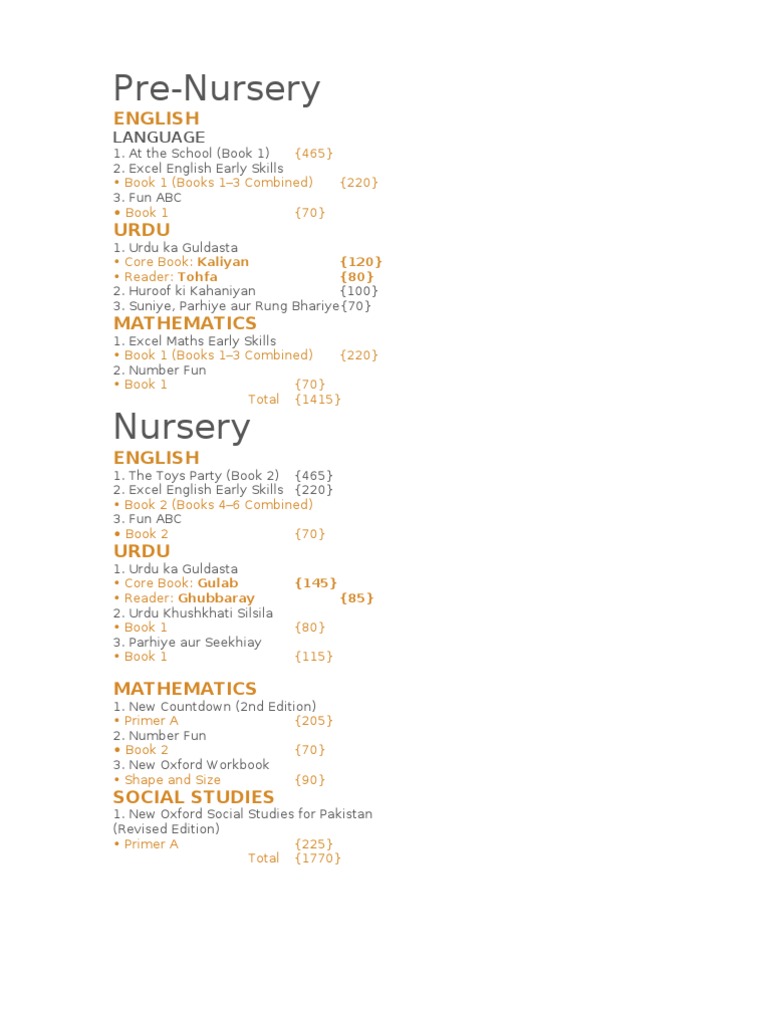 Pre-Nursery

ENGLISH

LANGUAGE

1. At the School (Book 1) {465}
2. Excel English Early Skills
• Book 1 (Books 1–3 Combined) {220}
3. Fun ABC
• Book 1 {70}

URDU

1. Urdu ka Guldasta
• Core Book: Kaliyan {120}
• Reader: Tohfa {80}
2. Huroof ki Kahaniyan {100}
3. Suniye, Parhiye aur Rung Bhariye{70}

MATHEMATICS

1. Excel Maths Early Skills
• Book 1 (Books 1–3 Combined) {220}
2. Number Fun
• Book 1 {70}
Total {1415}

Nursery

ENGLISH

1. The Toys Party (Book 2) {465}
2. Excel English Early Skills {220}
• Book 2 (Books 4–6 Combined)
3. Fun ABC
• Book 2 {70}

URDU

1. Urdu ka Guldasta
• Core Book: Gulab {145}
• Reader: Ghubbaray {85}
2. Urdu Khushkhati Silsila
• Book 1 {80}
3. Parhiye aur Seekhiay
• Book 1 {115}

MATHEMATICS

1. New Countdown (2nd Edition)
• Primer A {205}
2. Number Fun
• Book 2 {70}
3. New Oxford Workbook
• Shape and Size {90}

SOCIAL STUDIES

1. New Oxford Social Studies for Pakistan (Revised Edition)
• Primer A {225}
Total {1770}